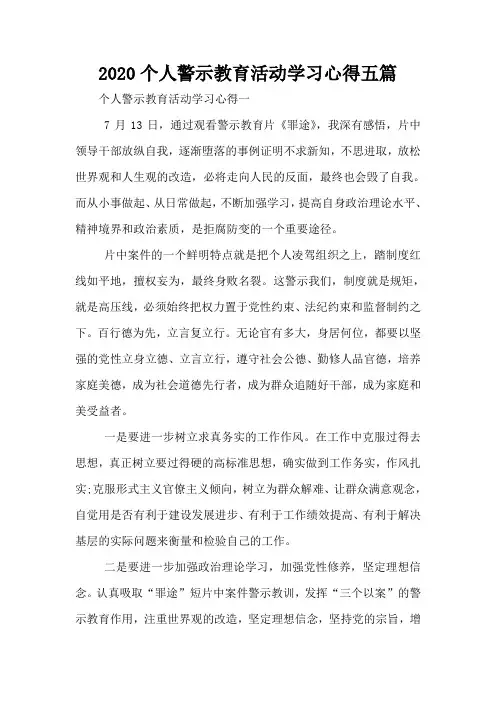 2020 个人警示教育活动学习心得五篇

个人警示教育活动学习心得一

7 月 13 日，通过观看警示教育片《罪途》，我深有感悟，片中领导干部放纵自我，逐渐堕落的事例证明不求新知，不思进取，放松世界观和人生观的改造，必将走向人民的反面，最终也会毁了自我。而从小事做起、从日常做起，不断加强学习，提高自身政治理论水平、精神境界和政治素质，是拒腐防变的一个重要途径。

片中案件的一个鲜明特点就是把个人凌驾组织之上，踏制度红线如平地，擅权妄为，最终身败名裂。这警示我们，制度就是规矩，就是高压线，必须始终把权力置于党性约束、法纪约束和监督制约之下。百行德为先，立言复立行。无论官有多大，身居何位，都要以坚强的党性立身立德、立言立行，遵守社会公德、勤修人品官德，培养家庭美德，成为社会道德先行者，成为群众追随好干部，成为家庭和美受益者。

一是要进一步树立求真务实的工作作风。在工作中克服过得去思想，真正树立要过得硬的高标准思想，确实做到工作务实，作风扎实;克服形式主义官僚主义倾向，树立为群众解难、让群众满意观念，自觉用是否有利于建设发展进步、有利于工作绩效提高、有利于解决基层的实际问题来衡量和检验自己的工作。

二是要进一步加强政治理论学习，加强党性修养，坚定理想信念。认真吸取“罪途”短片中案件警示教训，发挥“三个以案”的警示教育作用，注重世界观的改造，坚定理想信念，坚持党的宗旨，增